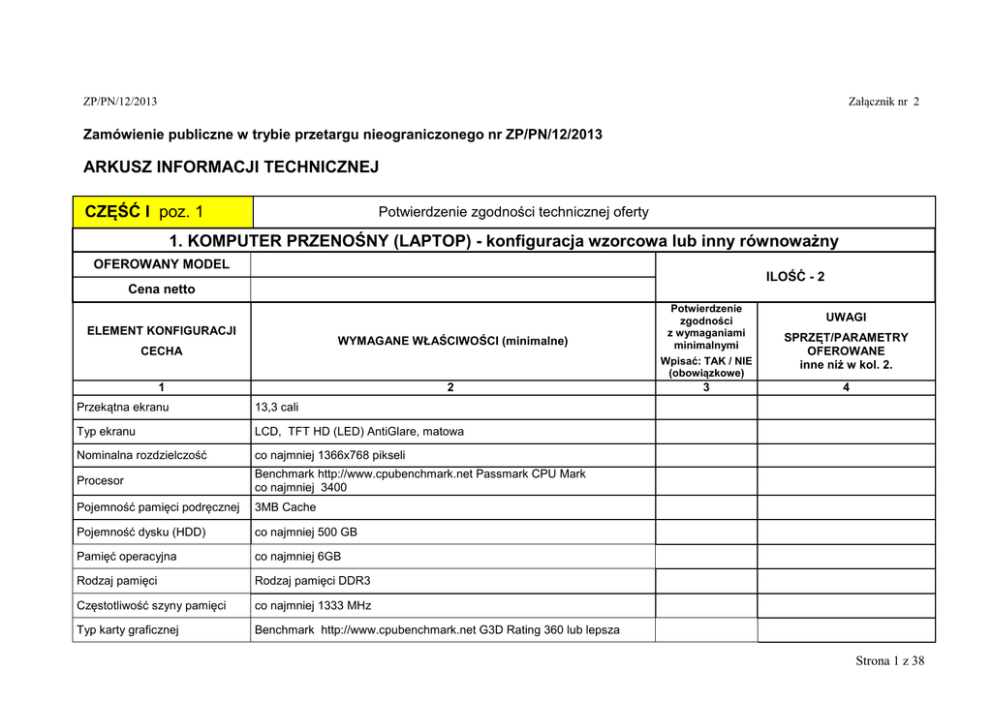 ZP/PN/12/2013

Załącznik nr 2

Zamówienie publiczne w trybie przetargu nieograniczonego nr ZP/PN/12/2013

ARKUSZ INFORMACJI TECHNICZNEJ

| CZĘŚĆ I poz. 1 | Potwierdzenie zgodności technicznej oferty | | |
|---|---|---|---|
| 1. KOMPUTER PRZENOŚNY (LAPTOP) - konfiguracja wzorcowa lub inny równoważny | | | |
| OFEROWANY MODEL | | ILOŚĆ - 2 | |
| Cena netto | | | |
| ELEMENT KONFIGURACJI CECHA | WYMAGANE WŁAŚCIWOŚCI (minimalne) | Potwierdzenie zgodności z wymaganiami minimalnymi Wpisać: TAK / NIE (obowiązkowe) | UWAGI SPRZĘT/PARAMETRY OFEROWANE inne niż w kol. 2. |
| 1 | 2 | 3 | 4 |
| Przekątna ekranu | 13,3 cali | | |
| Typ ekranu | LCD, TFT HD (LED) AntiGlare, matowa | | |
| Nominalna rozdzielczość | co najmniej 1366x768 pikseli | | |
| Procesor | Benchmark http://www.cpubenchmark.net Passmark CPU Mark co najmniej 3400 | | |
| Pojemność pamięci podręcznej | 3MB Cache | | |
| Pojemność dysku (HDD) | co najmniej 500 GB | | |
| Pamięć operacyjna | co najmniej 6GB | | |
| Rodzaj pamięci | Rodzaj pamięci DDR3 | | |
| Częstotliwość szyny pamięci | co najmniej 1333 MHz | | |
| Typ karty graficznej | Benchmark http://www.cpubenchmark.net G3D Rating 360 lub lepsza | | |

Strona 1 z 38